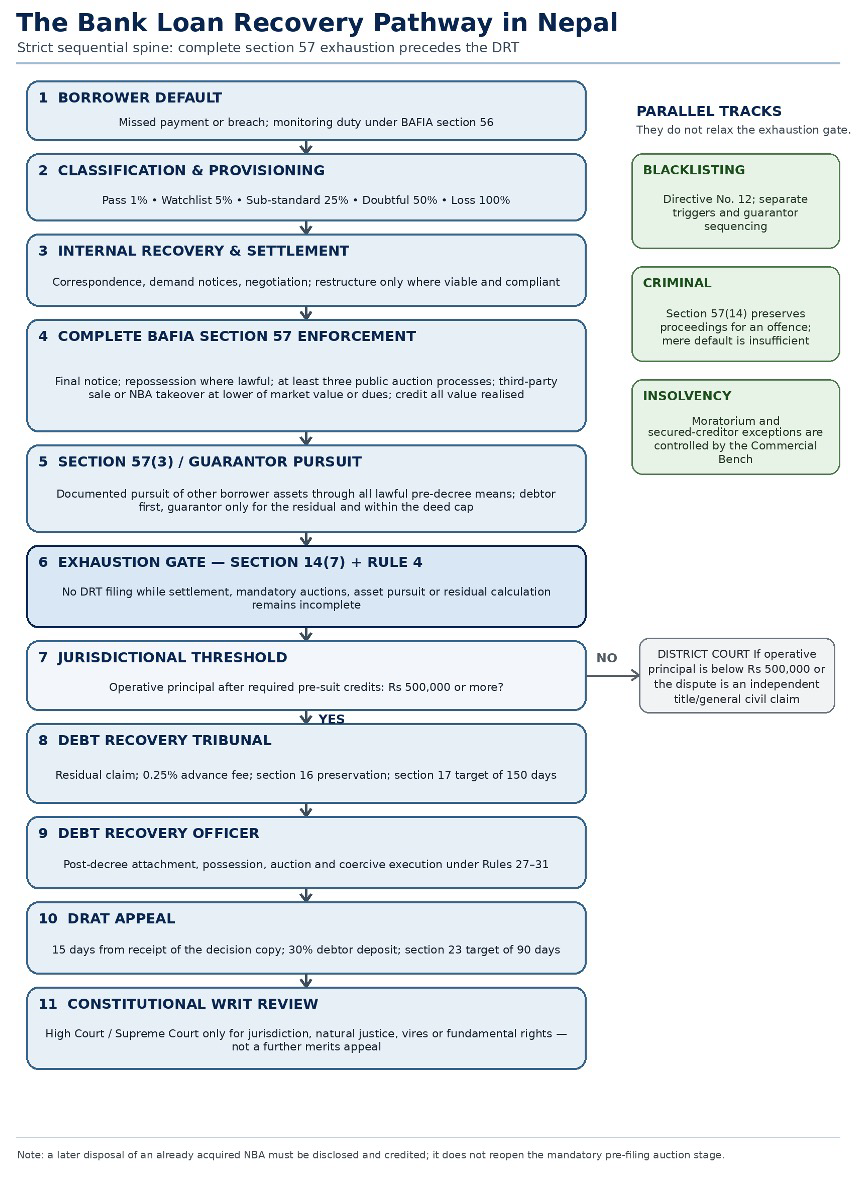 The Bank Loan Recovery Pathway in Nepal

Strict sequential spine: complete section 57 exhaustion precedes the DRT

1 BORROWER DEFAULT

Missed payment or breach; monitoring duty under BAFIA section 56

2 CLASSIFICATION & PROVISIONING

Pass 1% • Watchlist 5% • Sub-standard 25% • Doubtful 50% • Loss 100%

3 INTERNAL RECOVERY & SETTLEMENT

Correspondence, demand notices, negotiation; restructure only where viable and compliant

4 COMPLETE BAFIA SECTION 57 ENFORCEMENT

Final notice; repossession where lawful; at least three public auction processes; third-party sale or NBA takeover at lower of market value or dues; credit all value realised

5 SECTION 57(3) / GUARANTOR PURSUIT

Documented pursuit of other borrower assets through all lawful pre-decree means; debtor first, guarantor only for the residual and within the deed cap

6 EXHAUSTION GATE — SECTION 14(7) + RULE 4

No DRT filing while settlement, mandatory auctions, asset pursuit or residual calculation remains incomplete

7 JURISDICTIONAL THRESHOLD

Operative principal after required pre-suit credits: Rs 500,000 or more?

NO

DISTRICT COURT If operative principal is below Rs 500,000 or the dispute is an independent title/general civil claim

YES

8 DEBT RECOVERY TRIBUNAL

Residual claim; 0.25% advance fee; section 16 preservation; section 17 target of 150 days

9 DEBT RECOVERY OFFICER

Post-decree attachment, possession, auction and coercive execution under Rules 27–31

10 DRAT APPEAL

15 days from receipt of the decision copy; 30% debtor deposit; section 23 target of 90 days

11 CONSTITUTIONAL WRIT REVIEW

High Court / Supreme Court only for jurisdiction, natural justice, vires or fundamental rights — not a further merits appeal

PARALLEL TRACKS

They do not relax the exhaustion gate.

BLACKLISTING

Directive No. 12; separate triggers and guarantor sequencing

CRIMINAL

Section 57(14) preserves proceedings for an offence; mere default is insufficient

INSOLVENCY

Moratorium and secured-creditor exceptions are controlled by the Commercial Bench

Note: a later disposal of an already acquired NBA must be disclosed and credited; it does not reopen the mandatory pre-filing auction stage.